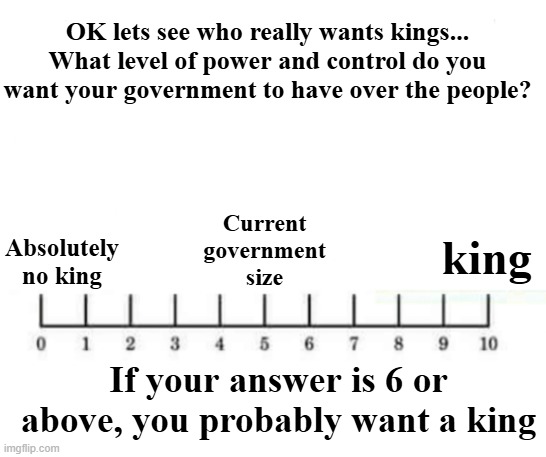 OK lets see who really wants kings...
What level of power and control do you want your government to have over the people?

Absolutely no king

Current government size

king

0 1 2 3 4 5 6 7 8 9 10

If your answer is 6 or above, you probably want a king

imgflip.com